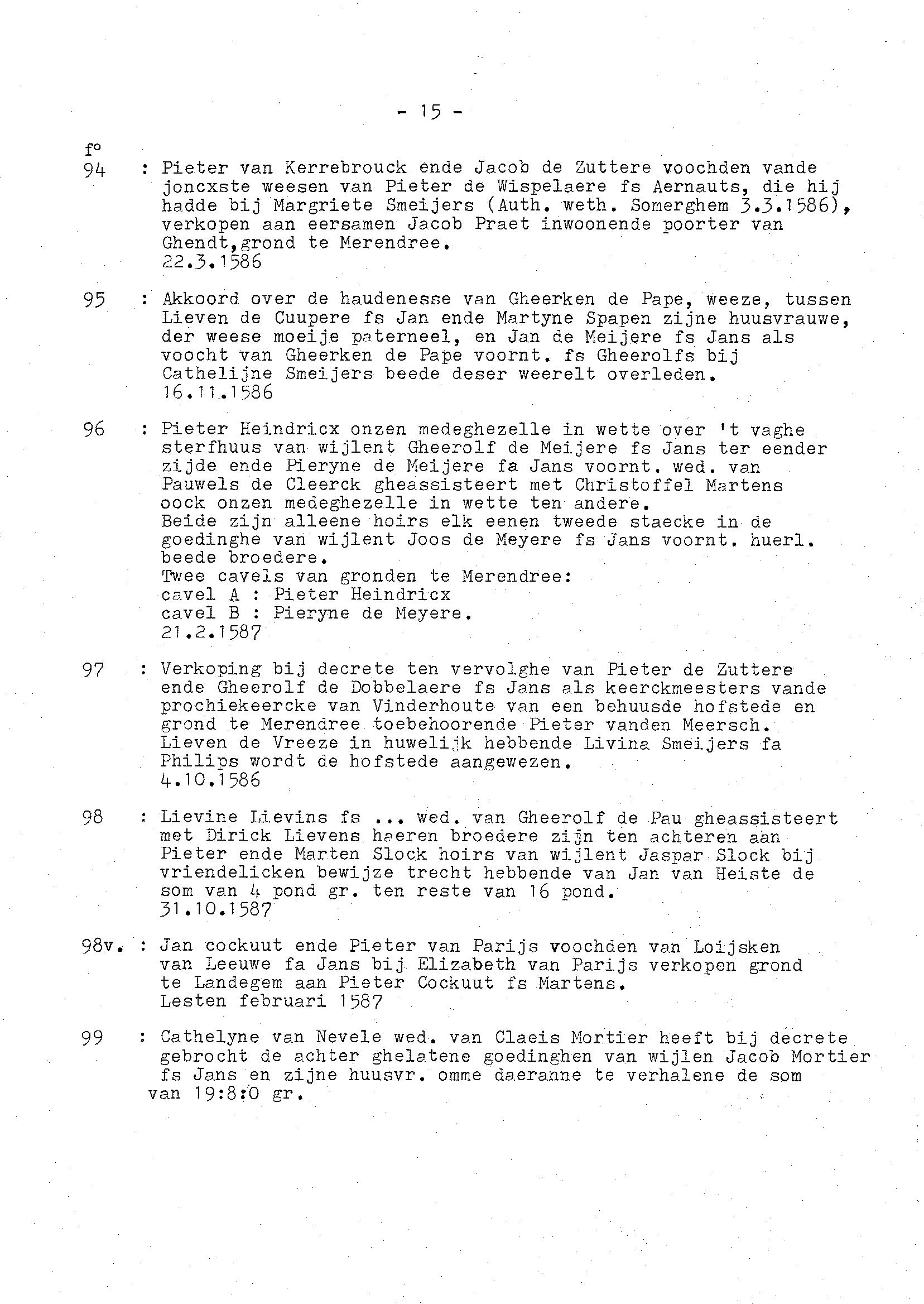 - 15 -

f°
94 : Pieter van Kerrebrouck ende Jacob de Zuttere voochden vande joncxste weesen van Pieter de Wispelaere fs Aernauts, die hij hadde bij Margriete Smeijers (Auth. weth. Somerghem 3.3.1586), verkopen aan eersamen Jacob Praet inwoonende poorter van Ghendt,grond te Merendree.
22.3.1586

95 : Akkoord over de haudenesse van Gheerken de Pape, weeze, tussen Lieven de Cuupere fs Jan ende Martyne Spapen zijne huusvrauwe, der weese moeije paterneel, en Jan de Meijere fs Jans als voocht van Gheerken de Pape voornt. fs Gheerolfs bij Cathelijne Smeijers beede deser weerelt overleden.
16.11.1586

96 : Pieter Heindricx onzen medeghezelle in wette over 't vaghe sterfhuus van wijlent Gheerolf de Meijere fs Jans ter eender zijde ende Pieryne de Meijere fa Jans voornt. wed. van Pauwels de Cleerck gheassisteert met Christoffel Martens oock onzen medeghezelle in wette ten andere.
Beide zijn alleene hoirs elk eenen tweede staecke in de goedinghe van wijlent Joos de Meyere fs Jans voornt. huerl. beede broedere.
Twee cavels van gronden te Merendree:
cavel A : Pieter Heindricx
cavel B : Pieryne de Meyere.
21.2.1587

97 : Verkoping bij decrete ten vervolghe van Pieter de Zuttere ende Gheerolf de Dobbelaere fs Jans als keerckmeesters vande prochiekeercke van Vinderhoute van een behuusde hofstede en grond te Merendree toebehoorende Pieter vanden Meersch. Lieven de Vreeze in huwelijk hebbende Livina Smeijers fa Philips wordt de hofstede aangewezen.
4.10.1586

98 : Lievine Lievins fs ... wed. van Gheerolf de Pau gheassisteert met Dirick Lievens haeren broedere zijn ten achteren aan Pieter ende Marten Slock hoirs van wijlent Jaspar Slock bij vriendelicken bewijze trecht hebbende van Jan van Heiste de som van 4 pond gr. ten reste van 16 pond.
31.10.1587

98v. : Jan cockuut ende Pieter van Parijs voochden van Loijsken van Leeuwe fa Jans bij Elizabeth van Parijs verkopen grond te Landegem aan Pieter Cockuut fs Martens.
Lesten februari 1587

99 : Cathelyne van Nevele wed. van Claeis Mortier heeft bij decrete gebrocht de achter ghelatene goedinghen van wijlen Jacob Mortier fs Jans en zijne huusvr. omme daeranne te verhalene de som van 19:8:0 gr.